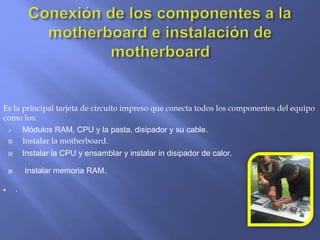 Conexión de los componentes a la motherboard e instalación de motherboard

Es la principal tarjeta de circuito impreso que conecta todos los componentes del equipo como los:

- Módulos RAM, CPU y la pasta, disipador y su cable.
- Instalar la motherboard.
- Instalar la CPU y ensamblar y instalar in disipador de calor.
- Instalar memoria RAM.

- .